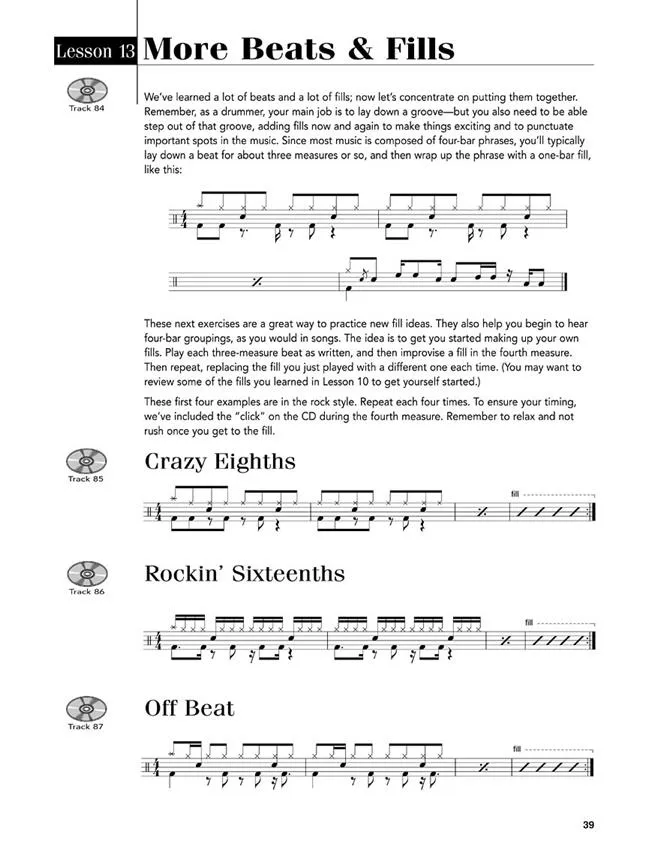 Lesson 13 More Beats & Fills

Track 84

We've learned a lot of beats and a lot of fills; now let's concentrate on putting them together. Remember, as a drummer, your main job is to lay down a groove—but you also need to be able step out of that groove, adding fills now and again to make things exciting and to punctuate important spots in the music. Since most music is composed of four-bar phrases, you'll typically lay down a beat for about three measures or so, and then wrap up the phrase with a one-bar fill, like this:

These next exercises are a great way to practice new fill ideas. They also help you begin to hear four-bar groupings, as you would in songs. The idea is to get you started making up your own fills. Play each three-measure beat as written, and then improvise a fill in the fourth measure. Then repeat, replacing the fill you just played with a different one each time. (You may want to review some of the fills you learned in Lesson 10 to get yourself started.)

These first four examples are in the rock style. Repeat each four times. To ensure your timing, we've included the "click" on the CD during the fourth measure. Remember to relax and not rush once you get to the fill.

Track 85

Crazy Eighths

fill

Track 86

Rockin' Sixteenths

fill

Track 87

Off Beat

fill

39